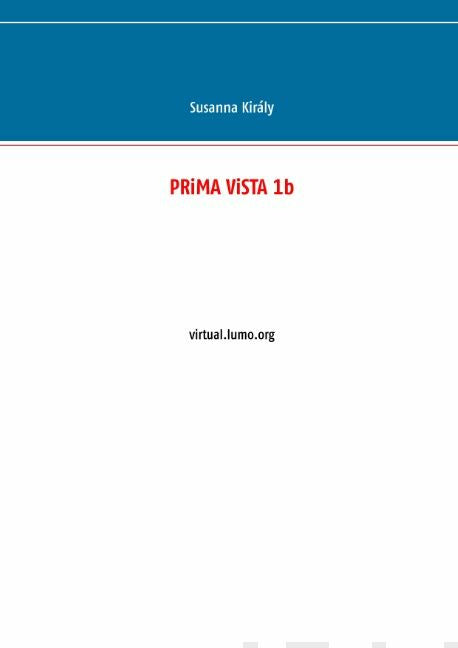 Susanna Király

PRiMA ViSTA 1b

virtual.lumo.org